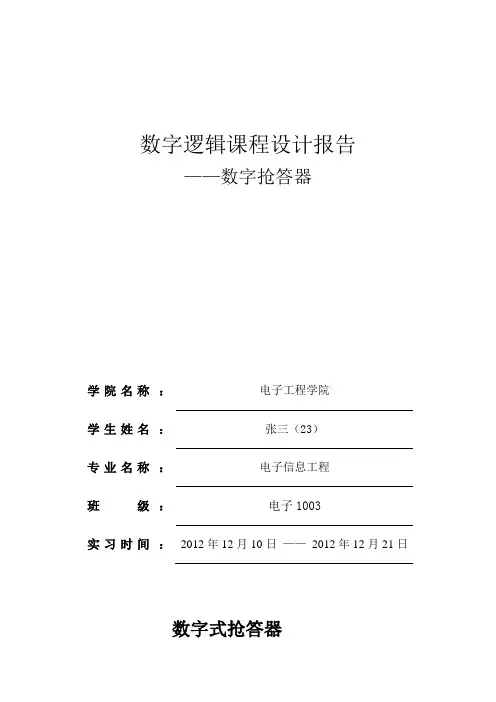 数字逻辑课程设计报告
——数字抢答器

学院名称： 电子工程学院

学生姓名： 张三（23）

专业名称： 电子信息工程

班 级： 电子 1003

实习时间： 2012 年 12 月 10 日 —— 2012 年 12 月 21 日

数字式抢答器